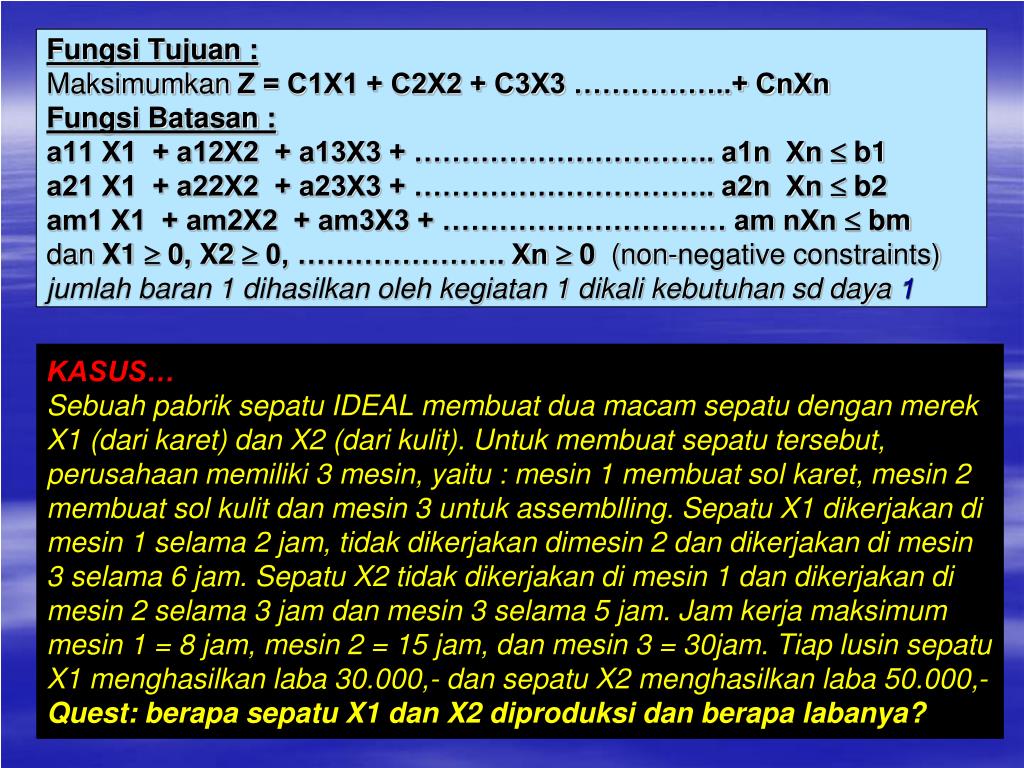 Fungsi Tujuan :
Maksimumkan Z = C1X1 + C2X2 + C3X3 ……………..+ CnXn
Fungsi Batasan :
a11 X1 + a12X2 + a13X3 + ………………………….. a1n Xn $\leq$ b1
a21 X1 + a22X2 + a23X3 + ………………………….. a2n Xn $\leq$ b2
am1 X1 + am2X2 + am3X3 + ………………………… am nXn $\leq$ bm
dan X1 $\geq$ 0, X2 $\geq$ 0, …………………. Xn $\geq$ 0 (non-negative constraints)
jumlah baran 1 dihasilkan oleh kegiatan 1 dikali kebutuhan sd daya 1

KASUS…
Sebuah pabrik sepatu IDEAL membuat dua macam sepatu dengan merek X1 (dari karet) dan X2 (dari kulit). Untuk membuat sepatu tersebut, perusahaan memiliki 3 mesin, yaitu : mesin 1 membuat sol karet, mesin 2 membuat sol kulit dan mesin 3 untuk assemblling. Sepatu X1 dikerjakan di mesin 1 selama 2 jam, tidak dikerjakan dimesin 2 dan dikerjakan di mesin 3 selama 6 jam. Sepatu X2 tidak dikerjakan di mesin 1 dan dikerjakan di mesin 2 selama 3 jam dan mesin 3 selama 5 jam. Jam kerja maksimum mesin 1 = 8 jam, mesin 2 = 15 jam, dan mesin 3 = 30jam. Tiap lusin sepatu X1 menghasilkan laba 30.000,- dan sepatu X2 menghasilkan laba 50.000,-
Quest: berapa sepatu X1 dan X2 diproduksi dan berapa labanya?